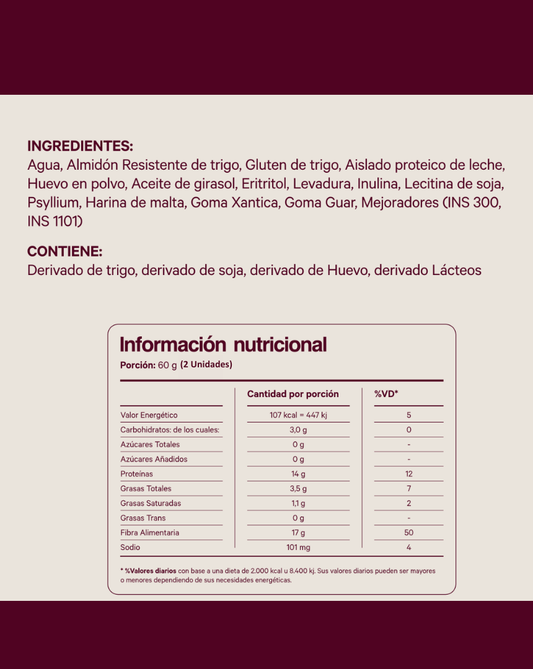 INGREDIENTES:
Agua, Almidón Resistente de trigo, Gluten de trigo, Aislado proteico de leche, Huevo en polvo, Aceite de girasol, Eritritol, Levadura, Inulina, Lecitina de soja, Psyllium, Harina de malta, Goma Xantica, Goma Guar, Mejoradores (INS 300, INS 1101)

CONTIENE:
Derivado de trigo, derivado de soja, derivado de Huevo, derivado Lácteos

Información nutricional
Porción: 60 g (2 Unidades)

| | Cantidad por porción | %VD* |
|---|---|---|
| Valor Energético | 107 kcal = 447 kj | 5 |
| Carbohidratos: de los cuales: | 3,0 g | 0 |
| Azúcares Totales | 0 g | - |
| Azúcares Añadidos | 0 g | - |
| Proteínas | 14 g | 12 |
| Grasas Totales | 3,5 g | 7 |
| Grasas Saturadas | 1,1 g | 2 |
| Grasas Trans | 0 g | - |
| Fibra Alimentaria | 17 g | 50 |
| Sodio | 101 mg | 4 |

* %Valores diarios con base a una dieta de 2.000 kcal u 8.400 kj. Sus valores diarios pueden ser mayores o menores dependiendo de sus necesidades energéticas.